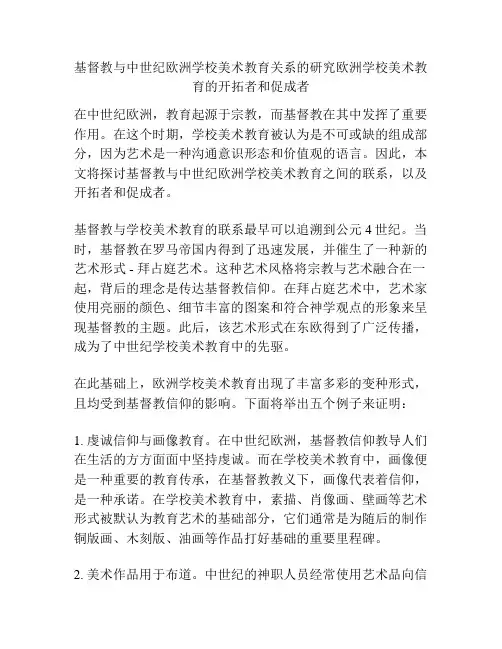 基督教与中世纪欧洲学校美术教育关系的研究欧洲学校美术教育的开拓者和促成者

在中世纪欧洲，教育起源于宗教，而基督教在其中发挥了重要作用。在这个时期，学校美术教育被认为是不可或缺的组成部分，因为艺术是一种沟通意识形态和价值观的语言。因此，本文将探讨基督教与中世纪欧洲学校美术教育之间的联系，以及开拓者和促成者。

基督教与学校美术教育的联系最早可以追溯到公元 4 世纪。当时，基督教在罗马帝国内得到了迅速发展，并催生了一种新的艺术形式 - 拜占庭艺术。这种艺术风格将宗教与艺术融合在一起，背后的理念是传达基督教信仰。在拜占庭艺术中，艺术家使用亮丽的颜色、细节丰富的图案和符合神学观点的形象来呈现基督教的主题。此后，该艺术形式在东欧得到了广泛传播，成为了中世纪学校美术教育中的先驱。

在此基础上，欧洲学校美术教育出现了丰富多彩的变种形式，且均受到基督教信仰的影响。下面将举出五个例子来证明：

1. 虔诚信仰与画像教育。在中世纪欧洲，基督教信仰教导人们在生活的方方面面中坚持虔诚。而在学校美术教育中，画像便是一种重要的教育传承，在基督教教义下，画像代表着信仰，是一种承诺。在学校美术教育中，素描、肖像画、壁画等艺术形式被默认为教育艺术的基础部分，它们通常是为随后的制作铜版画、木刻版、油画等作品打好基础的重要里程碑。

2. 美术作品用于布道。中世纪的神职人员经常使用艺术品向信